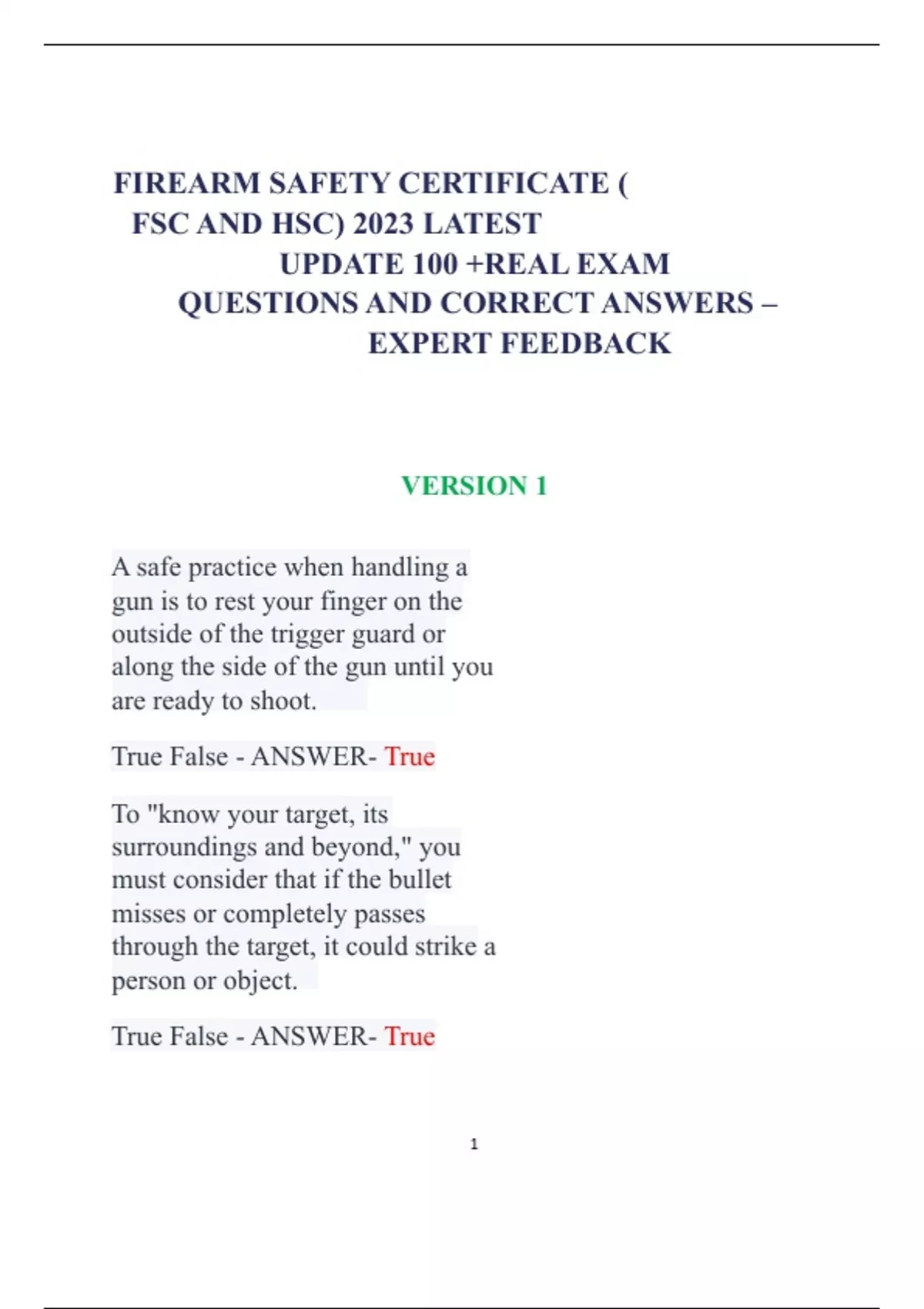 FIREARM SAFETY CERTIFICATE ( FSC AND HSC) 2023 LATEST UPDATE 100 +REAL EXAM QUESTIONS AND CORRECT ANSWERS – EXPERT FEEDBACK

VERSION 1

A safe practice when handling a gun is to rest your finger on the outside of the trigger guard or along the side of the gun until you are ready to shoot.

True False - ANSWER- True

To "know your target, its surroundings and beyond," you must consider that if the bullet misses or completely passes through the target, it could strike a person or object.

True False - ANSWER- True

1